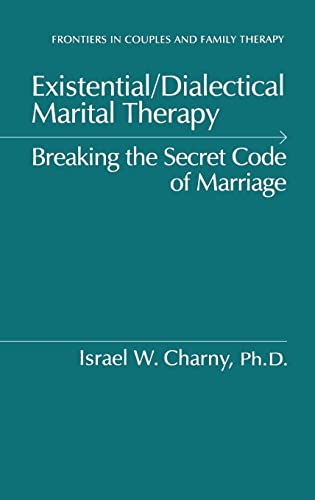 FRONTIERS IN COUPLES AND FAMILY THERAPY

Existential/Dialectical Marital Therapy

Breaking the Secret Code of Marriage

Israel W. Charny, Ph.D.